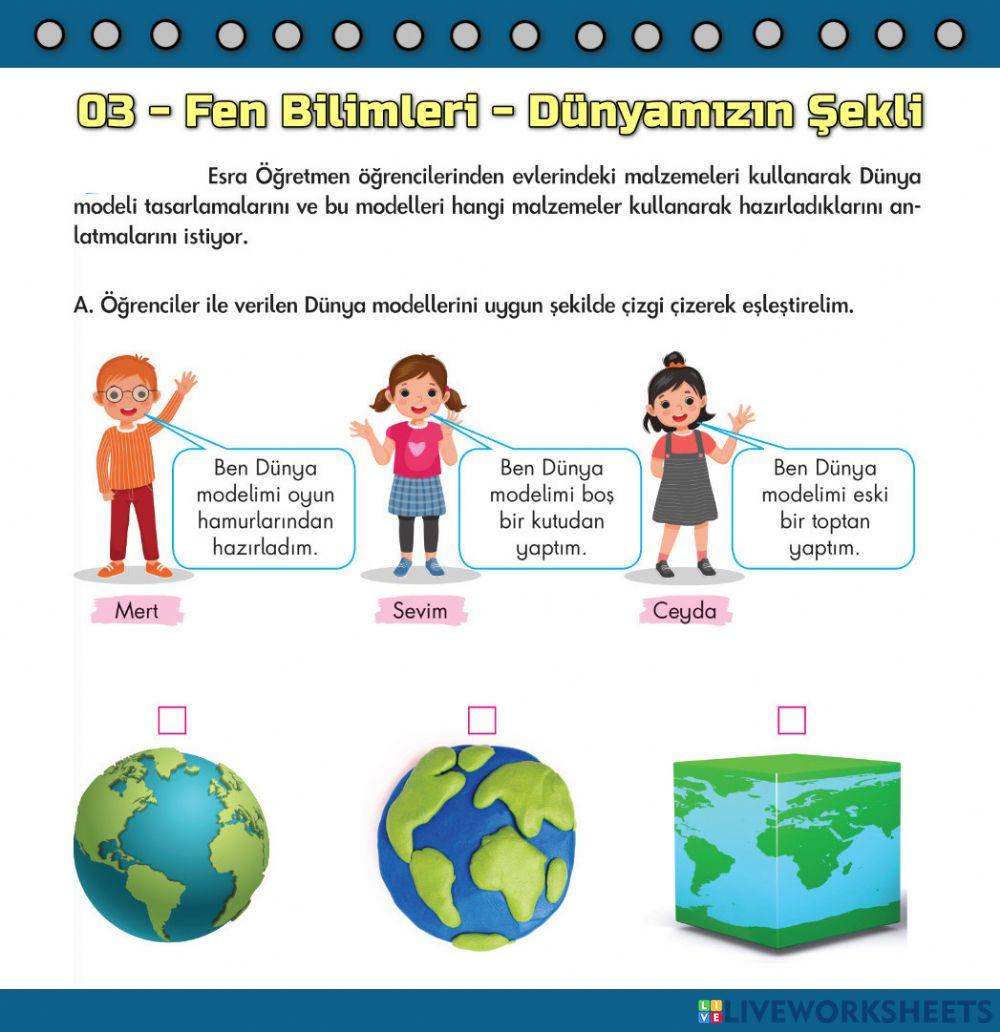 03 - Fen Bilimleri - Dünyamızın Şekli

Esra Öğretmen öğrencilerinden evlerindeki malzemeleri kullanarak Dünya modeli tasarlamalarını ve bu modelleri hangi malzemeler kullanarak hazırladıklarını anlatmalarını istiyor.

A. Öğrenciler ile verilen Dünya modellerini uygun şekilde çizgi çizerek eşleştirelim.

Ben Dünya modelimi oyun hamurlarından hazırladım.

Mert

Ben Dünya modelimi boş bir kutudan yaptım.

Sevim

Ben Dünya modelimi eski bir toptan yaptım.

Ceyda

LIVEWORKSHEETS